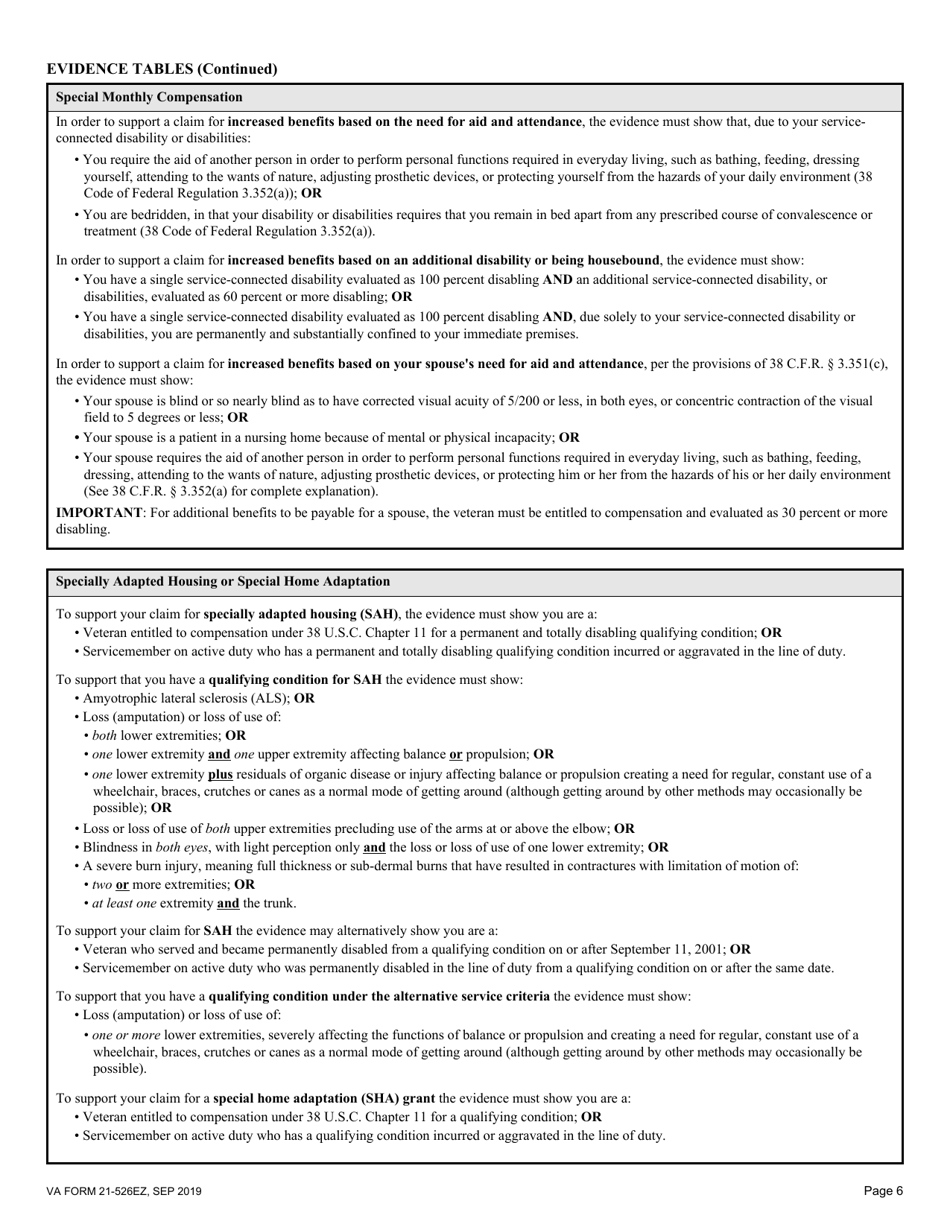 EVIDENCE TABLES (Continued)

Special Monthly Compensation

In order to support a claim for increased benefits based on the need for aid and attendance, the evidence must show that, due to your service-connected disability or disabilities:

• You require the aid of another person in order to perform personal functions required in everyday living, such as bathing, feeding, dressing yourself, attending to the wants of nature, adjusting prosthetic devices, or protecting yourself from the hazards of your daily environment (38 Code of Federal Regulation 3.352(a)); OR

• You are bedridden, in that your disability or disabilities requires that you remain in bed apart from any prescribed course of convalescence or treatment (38 Code of Federal Regulation 3.352(a)).

In order to support a claim for increased benefits based on an additional disability or being housebound, the evidence must show:

• You have a single service-connected disability evaluated as 100 percent disabling AND an additional service-connected disability, or disabilities, evaluated as 60 percent or more disabling; OR

• You have a single service-connected disability evaluated as 100 percent disabling AND, due solely to your service-connected disability or disabilities, you are permanently and substantially confined to your immediate premises.

In order to support a claim for increased benefits based on your spouse's need for aid and attendance, per the provisions of 38 C.F.R. § 3.351(c), the evidence must show:

• Your spouse is blind or so nearly blind as to have corrected visual acuity of 5/200 or less, in both eyes, or concentric contraction of the visual field to 5 degrees or less; OR

• Your spouse is a patient in a nursing home because of mental or physical incapacity; OR

• Your spouse requires the aid of another person in order to perform personal functions required in everyday living, such as bathing, feeding, dressing, attending to the wants of nature, adjusting prosthetic devices, or protecting him or her from the hazards of his or her daily environment (See 38 C.F.R. § 3.352(a) for complete explanation).

IMPORTANT: For additional benefits to be payable for a spouse, the veteran must be entitled to compensation and evaluated as 30 percent or more disabling.

Specially Adapted Housing or Special Home Adaptation

To support your claim for specially adapted housing (SAH), the evidence must show you are a:

• Veteran entitled to compensation under 38 U.S.C. Chapter 11 for a permanent and totally disabling qualifying condition; OR

• Servicemember on active duty who has a permanent and totally disabling qualifying condition incurred or aggravated in the line of duty.

To support that you have a qualifying condition for SAH the evidence must show:

• Amyotrophic lateral sclerosis (ALS); OR

• Loss (amputation) or loss of use of:

• both lower extremities; OR

• one lower extremity and one upper extremity affecting balance or propulsion; OR

• one lower extremity plus residuals of organic disease or injury affecting balance or propulsion creating a need for regular, constant use of a wheelchair, braces, crutches or canes as a normal mode of getting around (although getting around by other methods may occasionally be possible); OR

• Loss or loss of use of both upper extremities precluding use of the arms at or above the elbow; OR

• Blindness in both eyes, with light perception only and the loss or loss of use of one lower extremity; OR

• A severe burn injury, meaning full thickness or sub-dermal burns that have resulted in contractures with limitation of motion of:

• two or more extremities; OR

• at least one extremity and the trunk.

To support your claim for SAH the evidence may alternatively show you are a:

• Veteran who served and became permanently disabled from a qualifying condition on or after September 11, 2001; OR

• Servicemember on active duty who was permanently disabled in the line of duty from a qualifying condition on or after the same date.

To support that you have a qualifying condition under the alternative service criteria the evidence must show:

• Loss (amputation) or loss of use of:

• one or more lower extremities, severely affecting the functions of balance or propulsion and creating a need for regular, constant use of a wheelchair, braces, crutches or canes as a normal mode of getting around (although getting around by other methods may occasionally be possible).

To support your claim for a special home adaptation (SHA) grant the evidence must show you are a:

• Veteran entitled to compensation under 38 U.S.C. Chapter 11 for a qualifying condition; OR

• Servicemember on active duty who has a qualifying condition incurred or aggravated in the line of duty.

VA FORM 21-526EZ, SEP 2019

Page 6